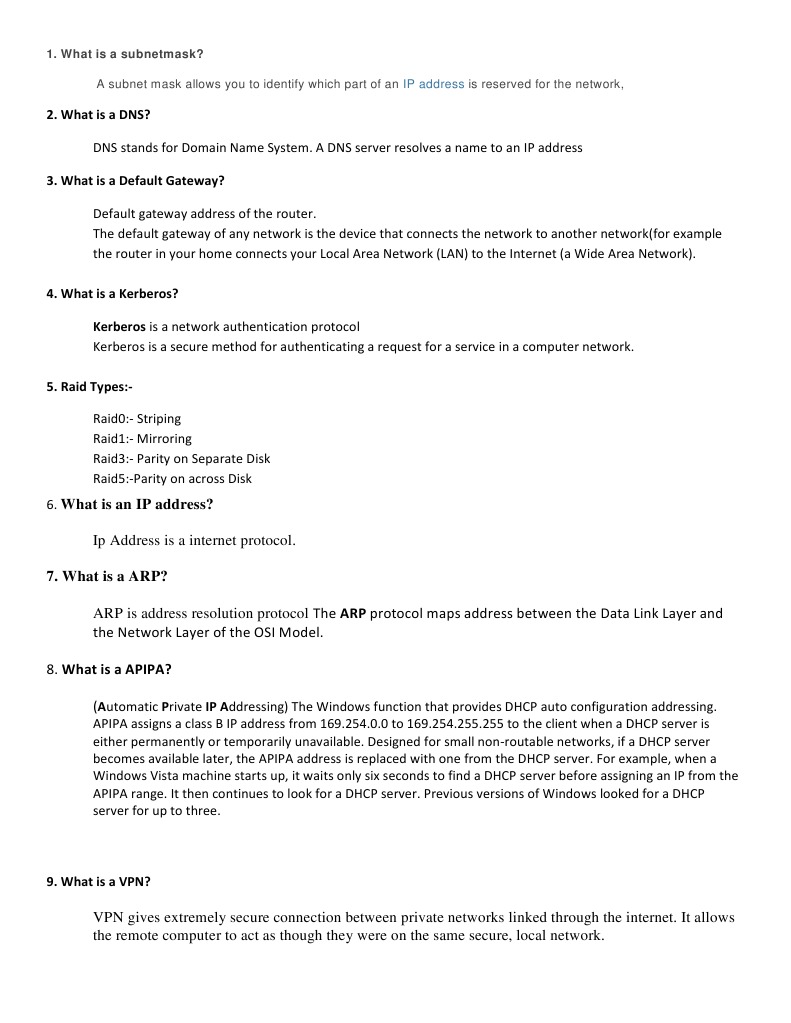 1. What is a subnetmask?

A subnet mask allows you to identify which part of an IP address is reserved for the network,

2. What is a DNS?

DNS stands for Domain Name System. A DNS server resolves a name to an IP address

3. What is a Default Gateway?

Default gateway address of the router.
The default gateway of any network is the device that connects the network to another network(for example the router in your home connects your Local Area Network (LAN) to the Internet (a Wide Area Network).

4. What is a Kerberos?

Kerberos is a network authentication protocol
Kerberos is a secure method for authenticating a request for a service in a computer network.

5. Raid Types:-

Raid0:- Striping
Raid1:- Mirroring
Raid3:- Parity on Separate Disk
Raid5:-Parity on across Disk

6. What is an IP address?

Ip Address is a internet protocol.

7. What is a ARP?

ARP is address resolution protocol The ARP protocol maps address between the Data Link Layer and the Network Layer of the OSI Model.

8. What is a APIPA?

(Automatic Private IP Addressing) The Windows function that provides DHCP auto configuration addressing. APIPA assigns a class B IP address from 169.254.0.0 to 169.254.255.255 to the client when a DHCP server is either permanently or temporarily unavailable. Designed for small non-routable networks, if a DHCP server becomes available later, the APIPA address is replaced with one from the DHCP server. For example, when a Windows Vista machine starts up, it waits only six seconds to find a DHCP server before assigning an IP from the APIPA range. It then continues to look for a DHCP server. Previous versions of Windows looked for a DHCP server for up to three.

9. What is a VPN?

VPN gives extremely secure connection between private networks linked through the internet. It allows the remote computer to act as though they were on the same secure, local network.